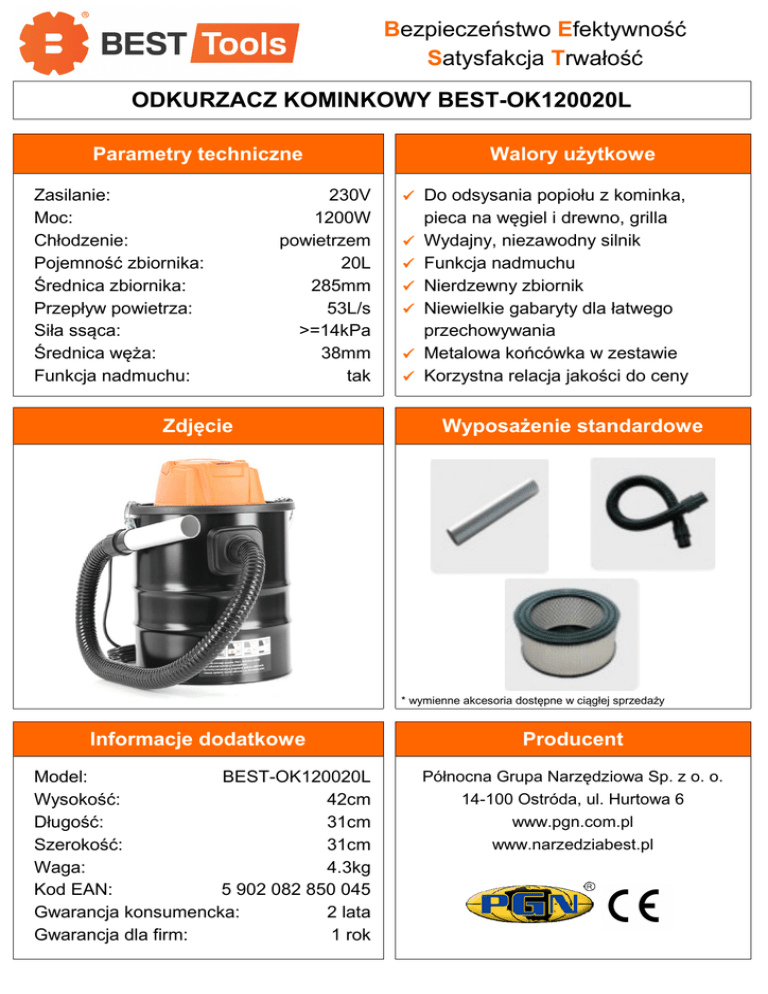 BEST Tools

Bezpieczeństwo Efektywność
Satysfakcja Trwałość

ODKURZACZ KOMINKOWY BEST-OK120020L

Parametry techniczne

Zasilanie: 230V
Moc: 1200W
Chłodzenie: powietrzem
Pojemność zbiornika: 20L
Średnica zbiornika: 285mm
Przepływ powietrza: 53L/s
Siła ssąca: >=14kPa
Średnica węża: 38mm
Funkcja nadmuchu: tak

Walory użytkowe

✓ Do odsysania popiołu z kominka, pieca na węgiel i drewno, grilla
✓ Wydajny, niezawodny silnik
✓ Funkcja nadmuchu
✓ Nierdzewny zbiornik
✓ Niewielkie gabaryty dla łatwego przechowywania
✓ Metalowa końcówka w zestawie
✓ Korzystna relacja jakości do ceny

Zdjęcie

Wyposażenie standardowe

* wymienne akcesoria dostępne w ciągłej sprzedaży

Informacje dodatkowe

Model: BEST-OK120020L
Wysokość: 42cm
Długość: 31cm
Szerokość: 31cm
Waga: 4.3kg
Kod EAN: 5 902 082 850 045
Gwarancja konsumencka: 2 lata
Gwarancja dla firm: 1 rok

Producent

Północna Grupa Narzędziowa Sp. z o. o.
14-100 Ostróda, ul. Hurtowa 6
www.pgn.com.pl
www.narzedziabest.pl

PGN
CE